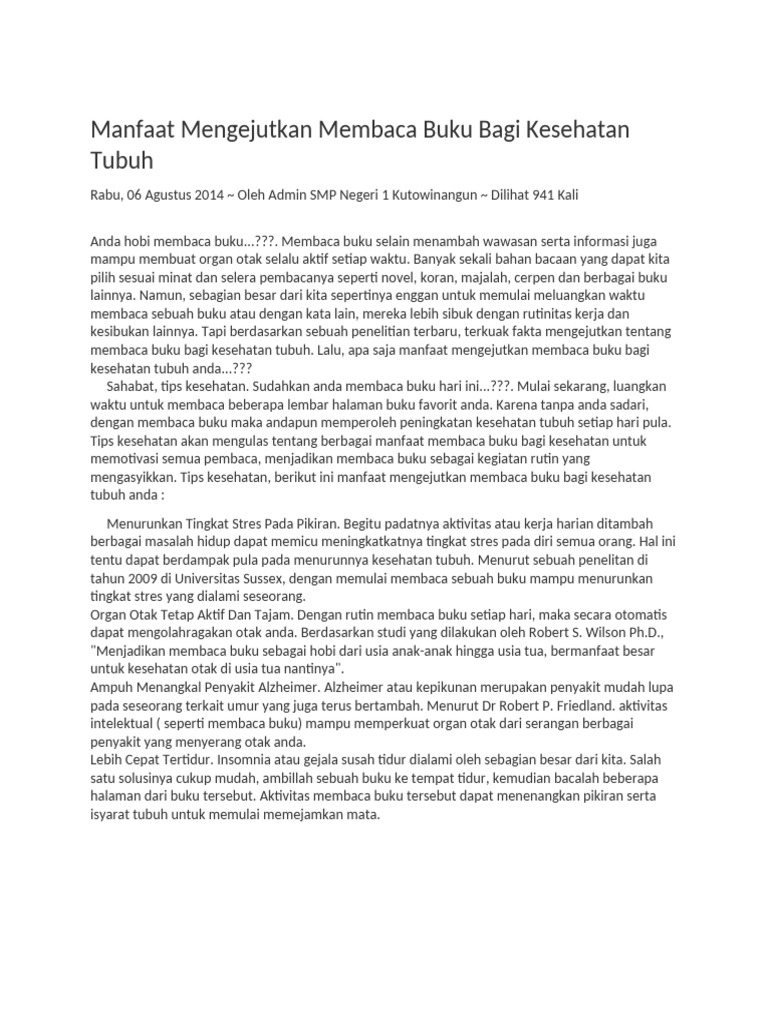 Manfaat Mengejutkan Membaca Buku Bagi Kesehatan Tubuh

Rabu, 06 Agustus 2014 ~ Oleh Admin SMP Negeri 1 Kutowinangun ~ Dilihat 941 Kali

Anda hobi membaca buku...???. Membaca buku selain menambah wawasan serta informasi juga mampu membuat organ otak selalu aktif setiap waktu. Banyak sekali bahan bacaan yang dapat kita pilih sesuai minat dan selera pembacanya seperti novel, koran, majalah, cerpen dan berbagai buku lainnya. Namun, sebagian besar dari kita sepertinya enggan untuk memulai meluangkan waktu membaca sebuah buku atau dengan kata lain, mereka lebih sibuk dengan rutinitas kerja dan kesibukan lainnya. Tapi berdasarkan sebuah penelitian terbaru, terkuak fakta mengejutkan tentang membaca buku bagi kesehatan tubuh. Lalu, apa saja manfaat mengejutkan membaca buku bagi kesehatan tubuh anda...???

Sahabat, tips kesehatan. Sudahkan anda membaca buku hari ini...???. Mulai sekarang, luangkan waktu untuk membaca beberapa lembar halaman buku favorit anda. Karena tanpa anda sadari, dengan membaca buku maka andapun memperoleh peningkatan kesehatan tubuh setiap hari pula. Tips kesehatan akan mengulas tentang berbagai manfaat membaca buku bagi kesehatan untuk memotivasi semua pembaca, menjadikan membaca buku sebagai kegiatan rutin yang mengasyikkan. Tips kesehatan, berikut ini manfaat mengejutkan membaca buku bagi kesehatan tubuh anda :

Menurunkan Tingkat Stres Pada Pikiran. Begitu padatnya aktivitas atau kerja harian ditambah berbagai masalah hidup dapat memicu meningkatkatnya tingkat stres pada diri semua orang. Hal ini tentu dapat berdampak pula pada menurunnya kesehatan tubuh. Menurut sebuah penelitan di tahun 2009 di Universitas Sussex, dengan memulai membaca sebuah buku mampu menurunkan tingkat stres yang dialami seseorang.
Organ Otak Tetap Aktif Dan Tajam. Dengan rutin membaca buku setiap hari, maka secara otomatis dapat mengolahragakan otak anda. Berdasarkan studi yang dilakukan oleh Robert S. Wilson Ph.D., "Menjadikan membaca buku sebagai hobi dari usia anak-anak hingga usia tua, bermanfaat besar untuk kesehatan otak di usia tua nantinya".
Ampuh Menangkal Penyakit Alzheimer. Alzheimer atau kepikunan merupakan penyakit mudah lupa pada seseorang terkait umur yang juga terus bertambah. Menurut Dr Robert P. Friedland. aktivitas intelektual ( seperti membaca buku) mampu memperkuat organ otak dari serangan berbagai penyakit yang menyerang otak anda.
Lebih Cepat Tertidur. Insomnia atau gejala susah tidur dialami oleh sebagian besar dari kita. Salah satu solusinya cukup mudah, ambillah sebuah buku ke tempat tidur, kemudian bacalah beberapa halaman dari buku tersebut. Aktivitas membaca buku tersebut dapat menenangkan pikiran serta isyarat tubuh untuk memulai memejamkan mata.